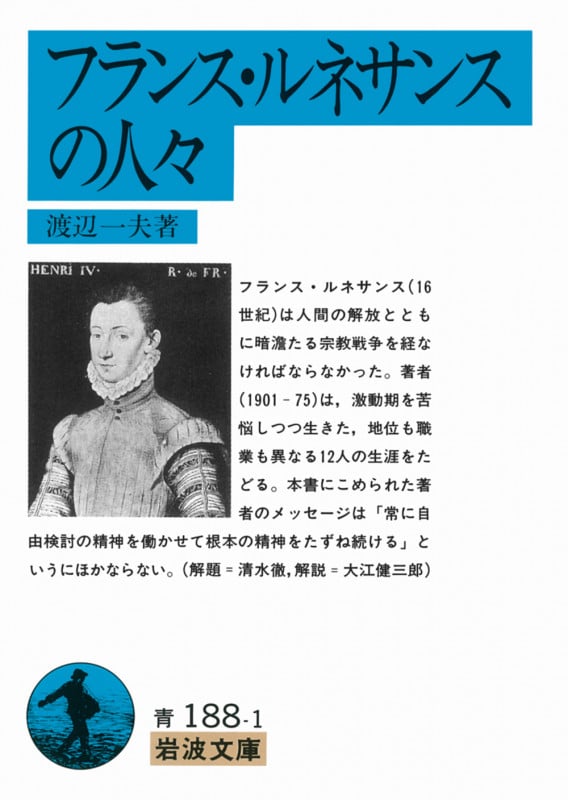 フランス・ルネサンスの人々

渡辺一夫著

HENRI IV· R· de FR·

フランス・ルネサンス(16世紀)は人間の解放とともに暗澹たる宗教戦争を経なければならなかった。著者(1901－75)は，激動期を苦悩しつつ生きた，地位も職業も異なる12人の生涯をたどる。本書にこめられた著者のメッセージは「常に自由検討の精神を働かせて根本の精神をたずね続ける」というにほかならない。(解題＝清水徹，解説＝大江健三郎)

青 188-1
岩波文庫